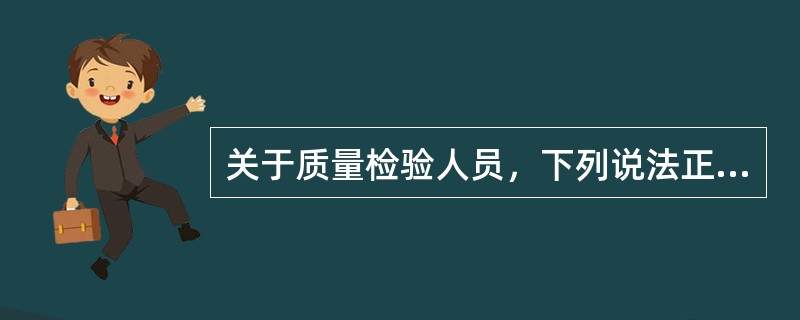 关于质量检验人员，下列说法正...